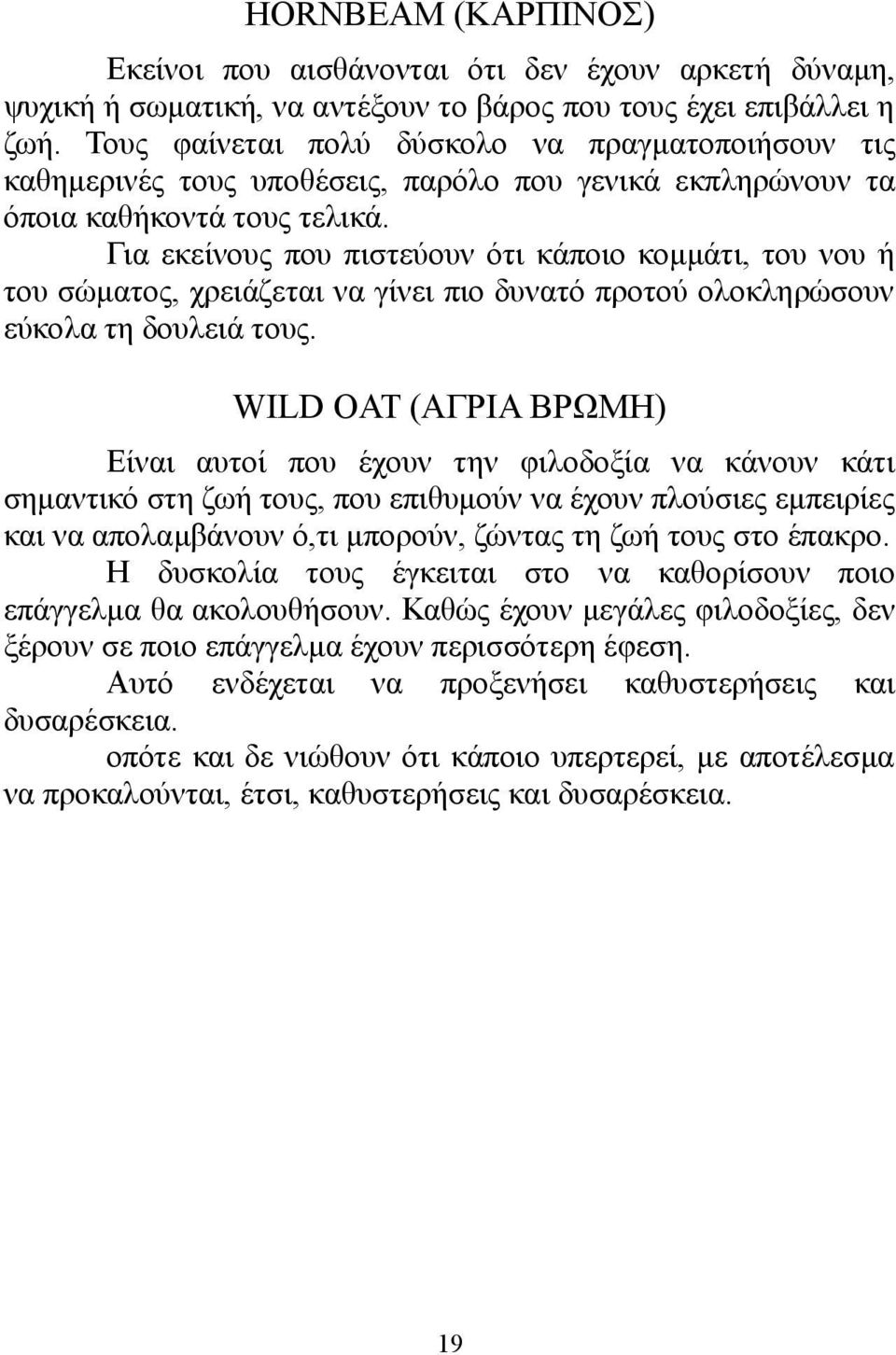 HORNBEAM (ΚΑΡΠΙΝΟΣ)

Εκείνοι που αισθάνονται ότι δεν έχουν αρκετή δύναμη, ψυχική ή σωματική, να αντέξουν το βάρος που τους έχει επιβάλλει η ζωή. Τους φαίνεται πολύ δύσκολο να πραγματοποιήσουν τις καθημερινές τους υποθέσεις, παρόλο που γενικά εκπληρώνουν τα όποια καθήκοντά τους τελικά.

Για εκείνους που πιστεύουν ότι κάποιο κομμάτι, του νου ή του σώματος, χρειάζεται να γίνει πιο δυνατό προτού ολοκληρώσουν εύκολα τη δουλειά τους.

WILD OAT (ΑΓΡΙΑ ΒΡΩΜΗ)

Είναι αυτοί που έχουν την φιλοδοξία να κάνουν κάτι σημαντικό στη ζωή τους, που επιθυμούν να έχουν πλούσιες εμπειρίες και να απολαμβάνουν ό,τι μπορούν, ζώντας τη ζωή τους στο έπακρο.

Η δυσκολία τους έγκειται στο να καθορίσουν ποιο επάγγελμα θα ακολουθήσουν. Καθώς έχουν μεγάλες φιλοδοξίες, δεν ξέρουν σε ποιο επάγγελμα έχουν περισσότερη έφεση.

Αυτό ενδέχεται να προξενήσει καθυστερήσεις και δυσαρέσκεια.

οπότε και δε νιώθουν ότι κάποιο υπερτερεί, με αποτέλεσμα να προκαλούνται, έτσι, καθυστερήσεις και δυσαρέσκεια.

19